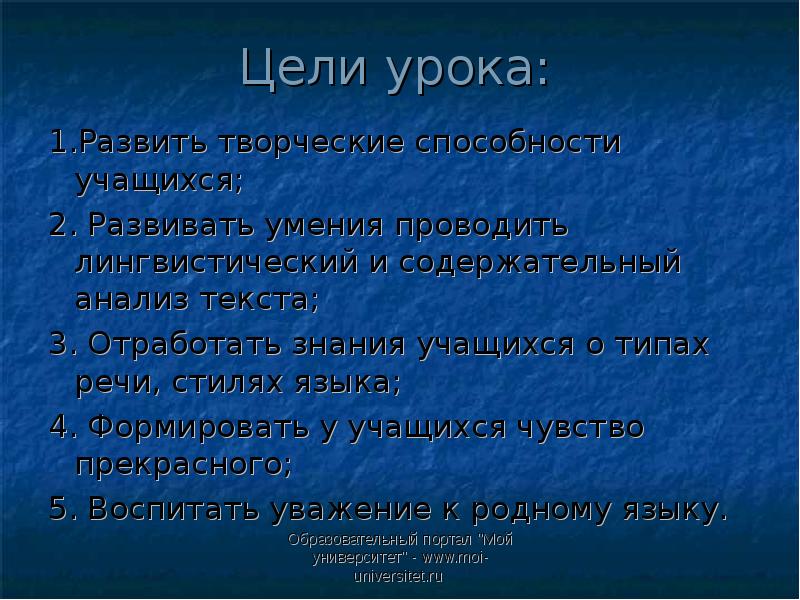 Цели урока:

1.Развить творческие способности учащихся;

2. Развивать умения проводить лингвистический и содержательный анализ текста;

3. Отработать знания учащихся о типах речи, стилях языка;

4. Формировать у учащихся чувство прекрасного;

5. Воспитать уважение к родному языку.

Образовательный портал "Мой университет" - www.moi-universitet.ru